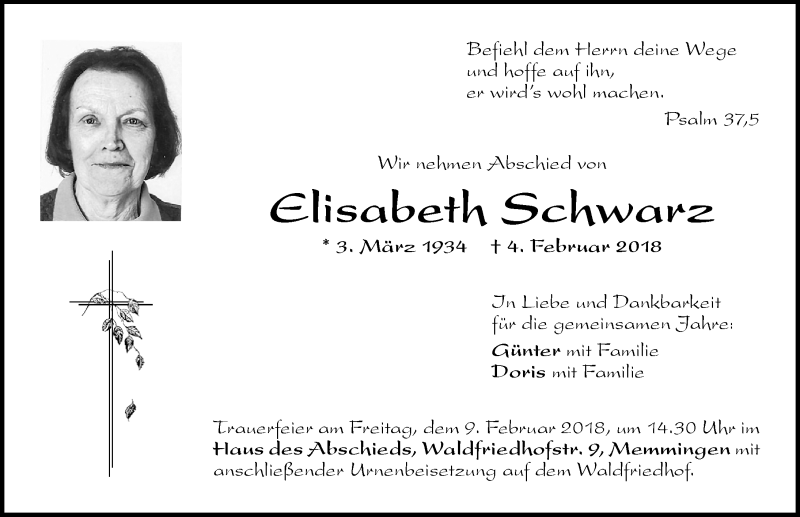 Befiehl dem Herrn deine Wege
und hoffe auf ihn,
er wird's wohl machen.

Psalm 37,5

Wir nehmen Abschied von

Elisabeth Schwarz

* 3. März 1934 † 4. Februar 2018

In Liebe und Dankbarkeit
für die gemeinsamen Jahre:

Günter mit Familie
Doris mit Familie

Trauerfeier am Freitag, dem 9. Februar 2018, um 14.30 Uhr im Haus des Abschieds, Waldfriedhofstr. 9, Memmingen mit anschließender Urnenbeisetzung auf dem Waldfriedhof.